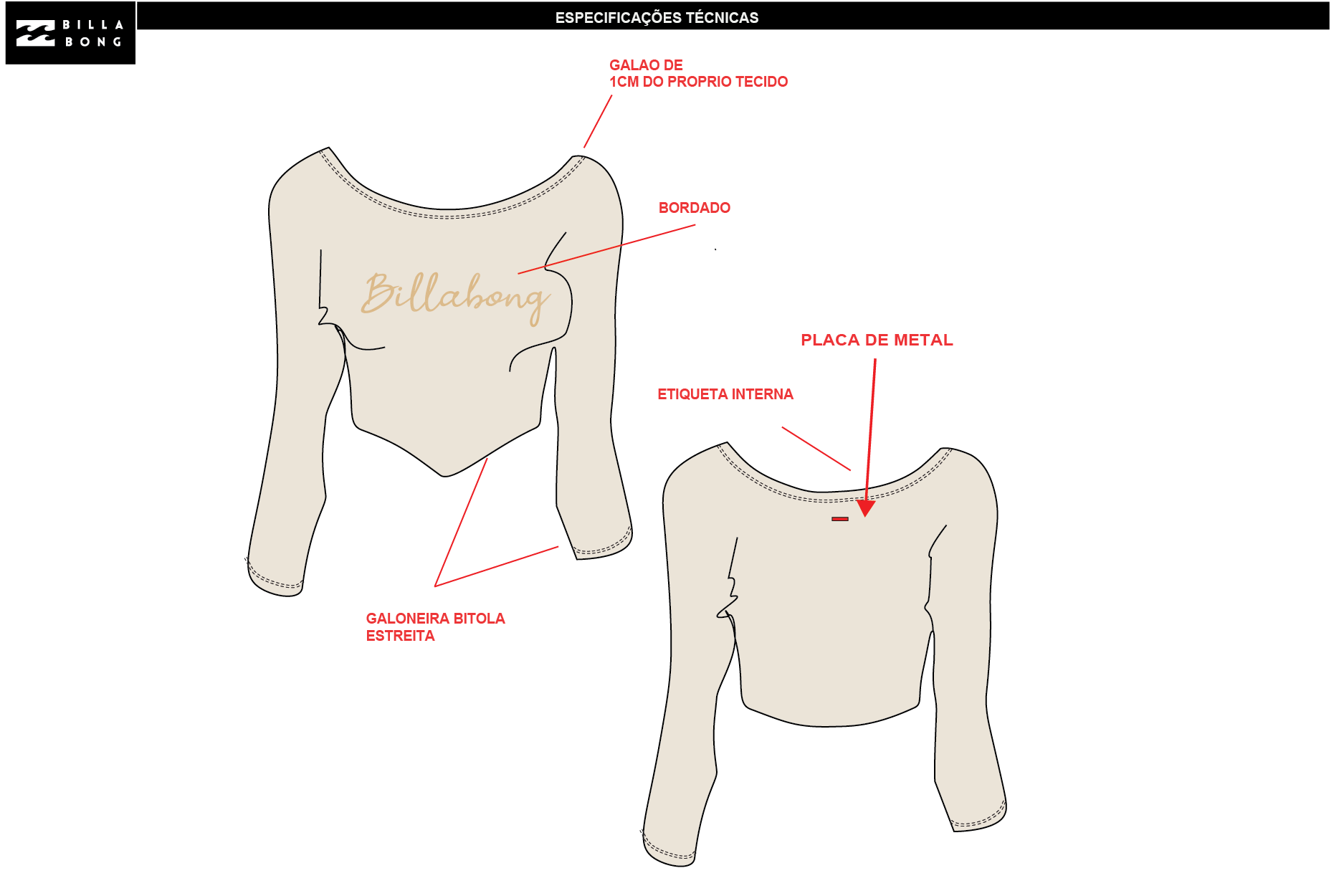 BILLA BONG

ESPECIFICAÇÕES TÉCNICAS

GALAO DE
1CM DO PROPRIO TECIDO

BORDADO

Billabong

PLACA DE METAL

ETIQUETA INTERNA

GALONEIRA BITOLA
ESTREITA